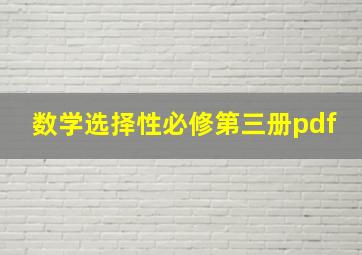 数学选择性必修第三册pdf